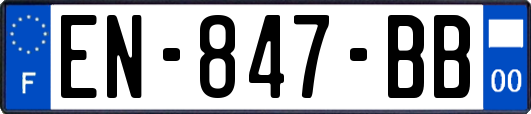 F
EN-847-BB
00